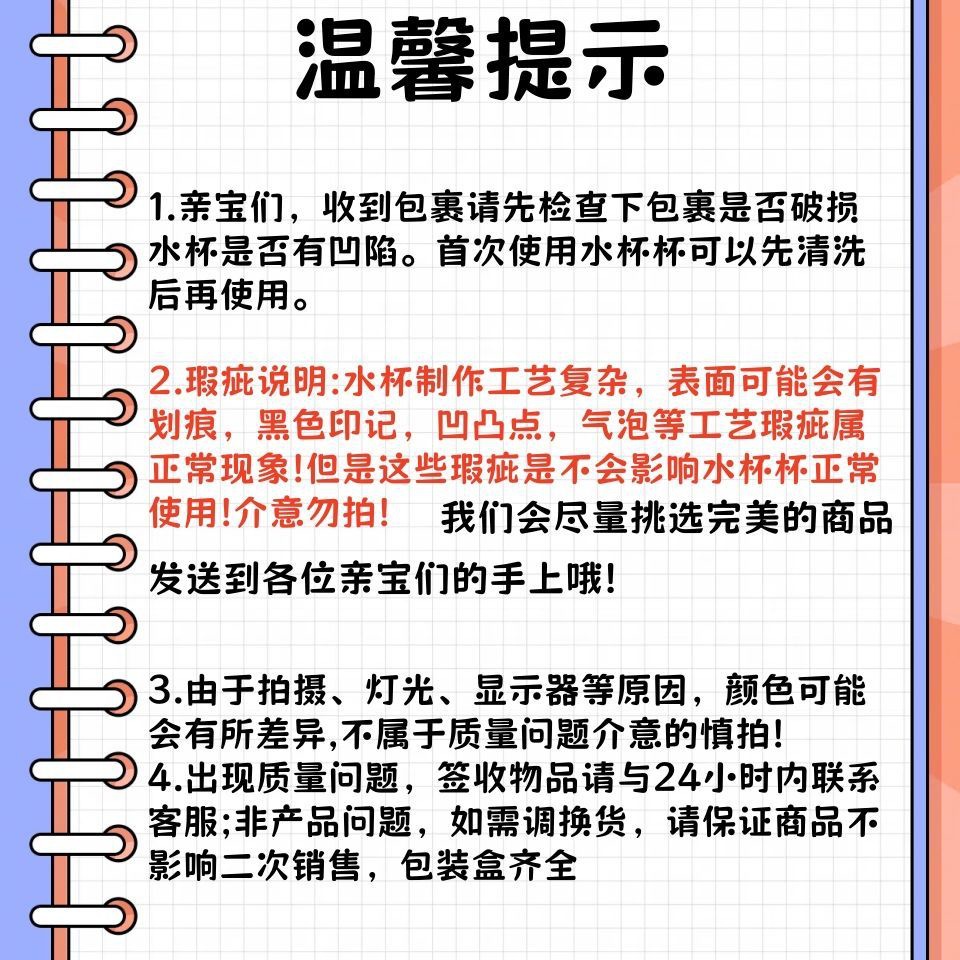 温馨提示

1.亲宝们，收到包裹请先检查下包裹是否破损水杯是否有凹陷。首次使用水杯杯可以先清洗后再使用。

2.瑕疵说明:水杯制作工艺复杂，表面可能会有划痕，黑色印记，凹凸点，气泡等工艺瑕疵属正常现象!但是这些瑕疵是不会影响水杯杯正常使用!介意勿拍! 我们会尽量挑选完美的商品发送到各位亲宝们的手上哦!

3.由于拍摄、灯光、显示器等原因，颜色可能会有所差异,不属于质量问题介意的慎拍!
4.出现质量问题，签收物品请与24小时内联系客服;非产品问题，如需调换货，请保证商品不影响二次销售，包装盒齐全